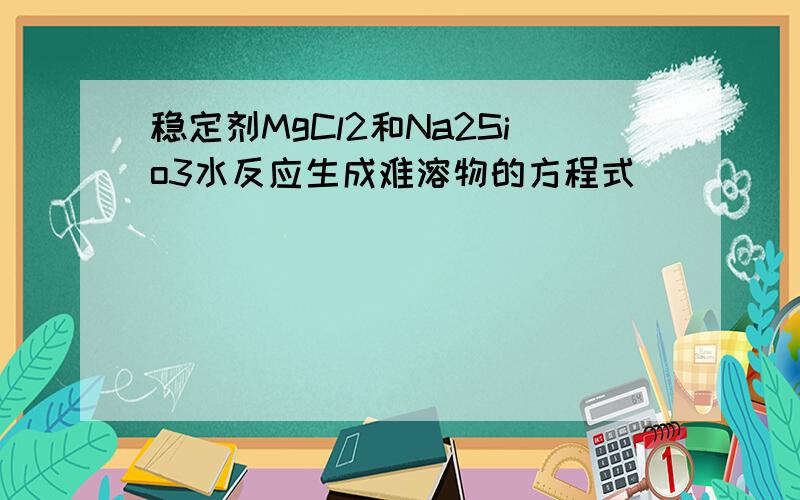 稳定剂MgCl2和Na2Sio3水反应生成难溶物的方程式